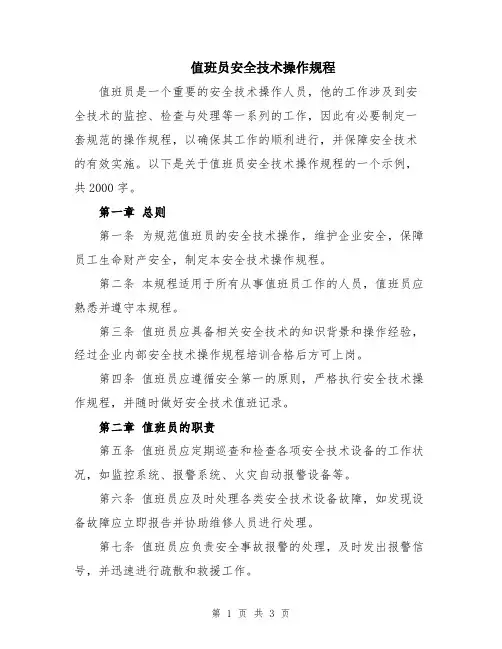 值班员安全技术操作规程

值班员是一个重要的安全技术操作人员，他的工作涉及到安全技术的监控、检查与处理等一系列的工作，因此有必要制定一套规范的操作规程，以确保其工作的顺利进行，并保障安全技术的有效实施。以下是关于值班员安全技术操作规程的一个示例，共2000字。

第一章 总则

第一条 为规范值班员的安全技术操作，维护企业安全，保障员工生命财产安全，制定本安全技术操作规程。

第二条 本规程适用于所有从事值班员工作的人员，值班员应熟悉并遵守本规程。

第三条 值班员应具备相关安全技术的知识背景和操作经验，经过企业内部安全技术操作规程培训合格后方可上岗。

第四条 值班员应遵循安全第一的原则，严格执行安全技术操作规程，并随时做好安全技术值班记录。

第二章 值班员的职责

第五条 值班员应定期巡查和检查各项安全技术设备的工作状况，如监控系统、报警系统、火灾自动报警设备等。

第六条 值班员应及时处理各类安全技术设备故障，如发现设备故障应立即报告并协助维修人员进行处理。

第七条 值班员应负责安全事故报警的处理，及时发出报警信号，并迅速进行疏散和救援工作。

第 1 页 共 3 页